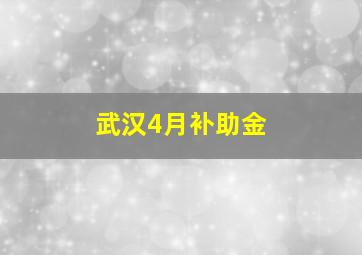 武汉4月补助金